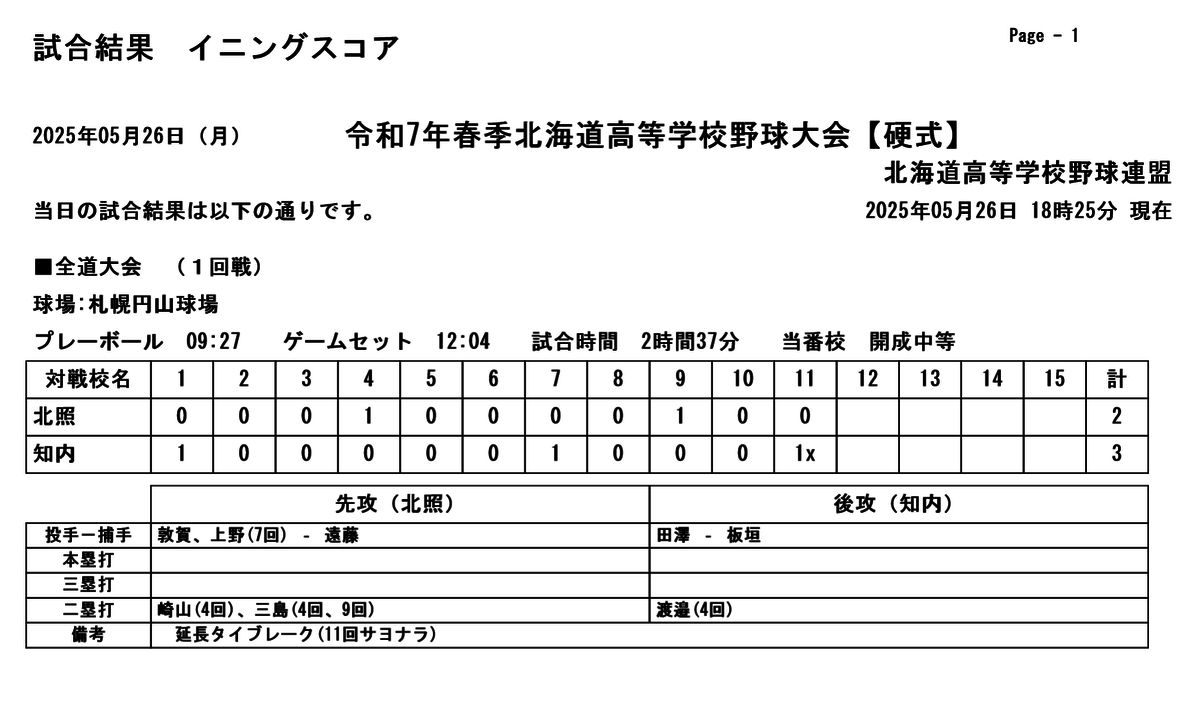 試合結果　イニングスコア

Page - 1

2025年05月26日（月）

令和7年春季北海道高等学校野球大会【硬式】

北海道高等学校野球連盟

当日の試合結果は以下の通りです。

2025年05月26日 18時25分 現在

■全道大会　（１回戦）

球場:札幌円山球場

プレーボール　09:27　ゲームセット　12:04　試合時間　2時間37分　当番校　開成中等

| 対戦校名 | 1 | 2 | 3 | 4 | 5 | 6 | 7 | 8 | 9 | 10 | 11 | 12 | 13 | 14 | 15 | 計 |
|---|---|---|---|---|---|---|---|---|---|---|---|---|---|---|---|---|
| 北照 | 0 | 0 | 0 | 1 | 0 | 0 | 0 | 0 | 1 | 0 | 0 | | | | | 2 |
| 知内 | 1 | 0 | 0 | 0 | 0 | 0 | 1 | 0 | 0 | 0 | 1x | | | | | 3 |

| | 先攻（北照） | 後攻（知内） |
|---|---|---|
| 投手ー捕手 | 敦賀、上野(7回) - 遠藤 | 田澤 - 板垣 |
| 本塁打 | | |
| 三塁打 | | |
| 二塁打 | 崎山(4回)、三島(4回、9回) | 渡邉(4回) |
| 備考 | 延長タイブレーク(11回サヨナラ) | |